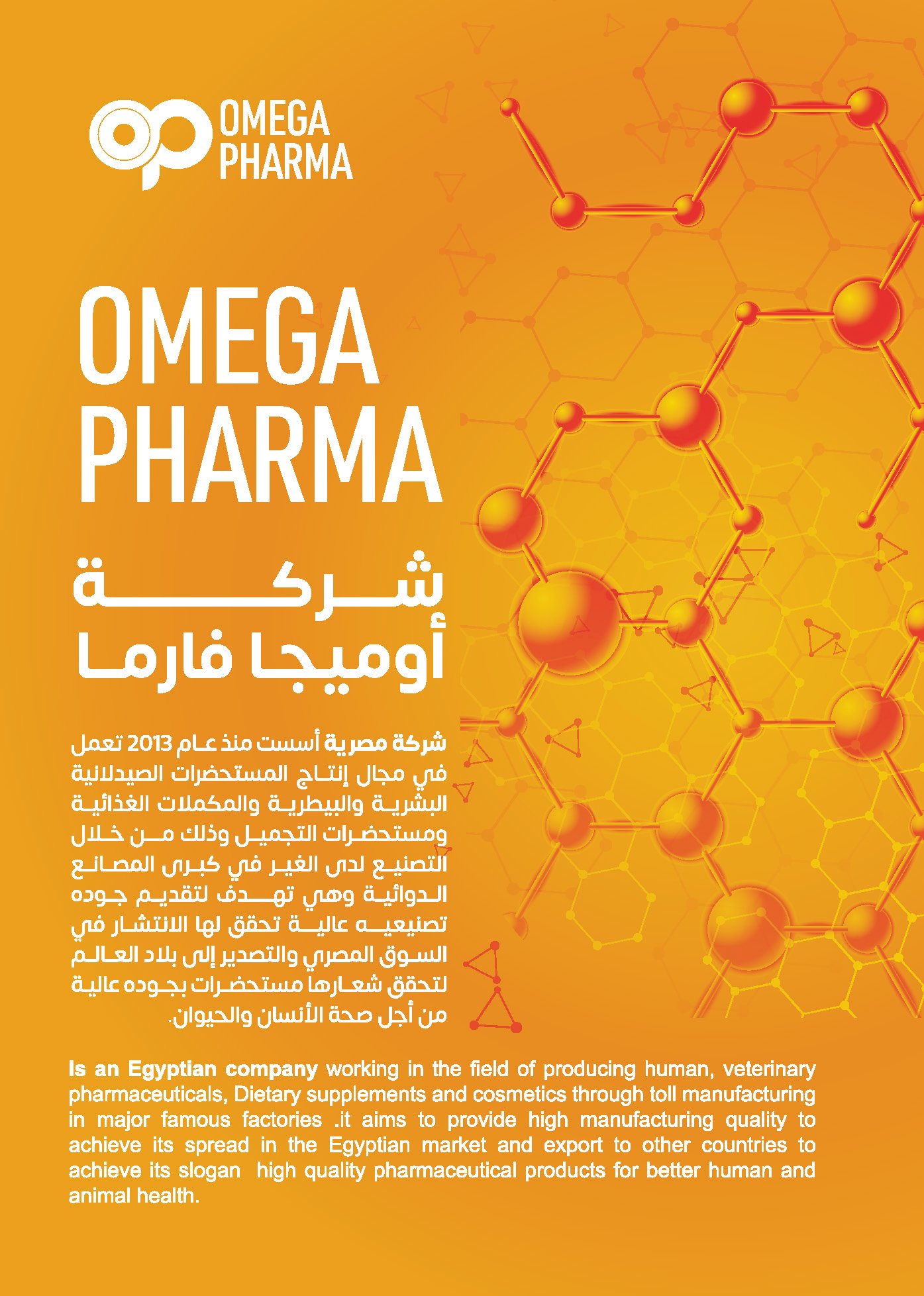 OMEGA
PHARMA

OMEGA
PHARMA

شركة
أوميجا فارما

شركة مصرية أسست منذ عام 2013 تعمل في مجال إنتاج المستحضرات الصيدلانية البشرية والبيطرية والمكملات الغذائية ومستحضرات التجميل وذلك من خلال التصنيع لدى الغير في كبرى المصانع الدوائية وهي تهدف لتقديم جوده تصنيعيه عالية تحقق لها الانتشار في السوق المصري والتصدير إلى بلاد العالم لتحقق شعارها مستحضرات بجوده عالية من أجل صحة الأنسان والحيوان.

Is an Egyptian company working in the field of producing human, veterinary pharmaceuticals, Dietary supplements and cosmetics through toll manufacturing in major famous factories .it aims to provide high manufacturing quality to achieve its spread in the Egyptian market and export to other countries to achieve its slogan high quality pharmaceutical products for better human and animal health.